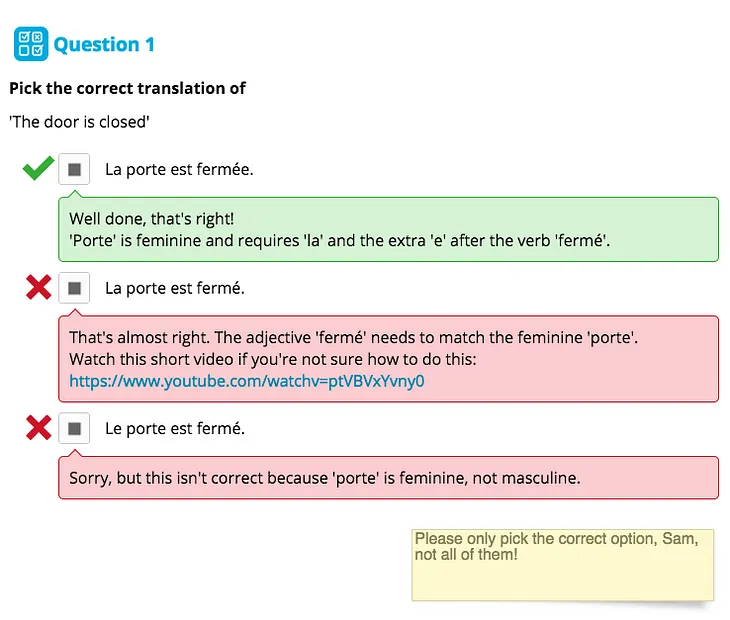 Question 1

Pick the correct translation of

'The door is closed'

La porte est fermée.

Well done, that's right!
'Porte' is feminine and requires 'la' and the extra 'e' after the verb 'fermé'.

La porte est fermé.

That's almost right. The adjective 'fermé' needs to match the feminine 'porte'.
Watch this short video if you're not sure how to do this:
https://www.youtube.com/watchv=ptVBVxYvny0

Le porte est fermé.

Sorry, but this isn't correct because 'porte' is feminine, not masculine.

Please only pick the correct option, Sam, not all of them!